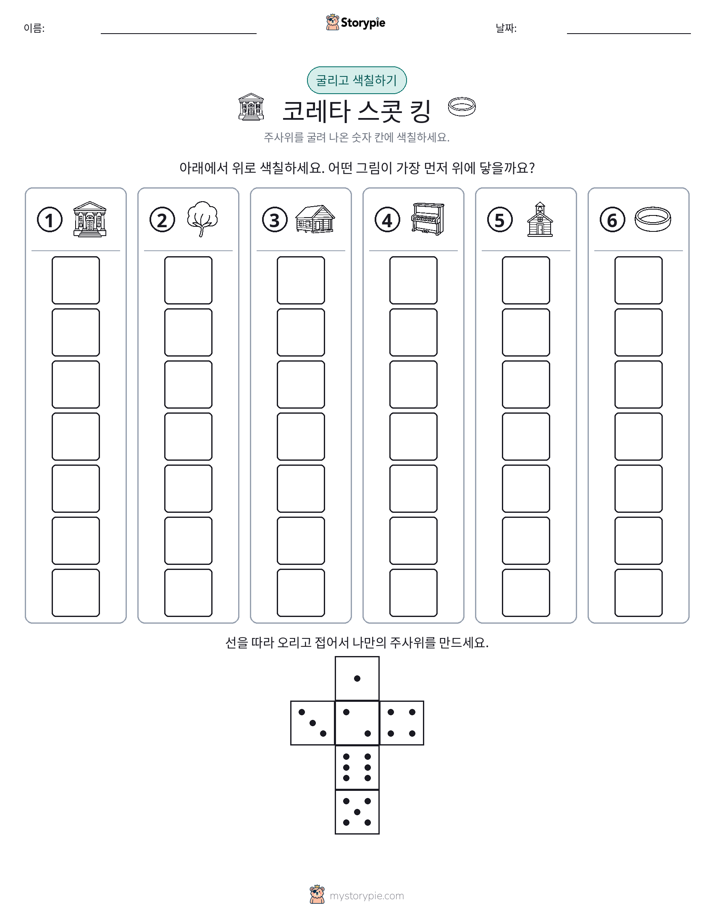 이름: ____ Storypie 날짜: ____

굴리고 색칠하기

코레타 스콧 킹

주사위를 굴려 나온 숫자 칸에 색칠하세요.

아래에서 위로 색칠하세요. 어떤 그림이 가장 먼저 위에 닿을까요?

① ② ③ ④ ⑤ ⑥

선을 따라 오리고 접어서 나만의 주사위를 만드세요.

mystorypie.com